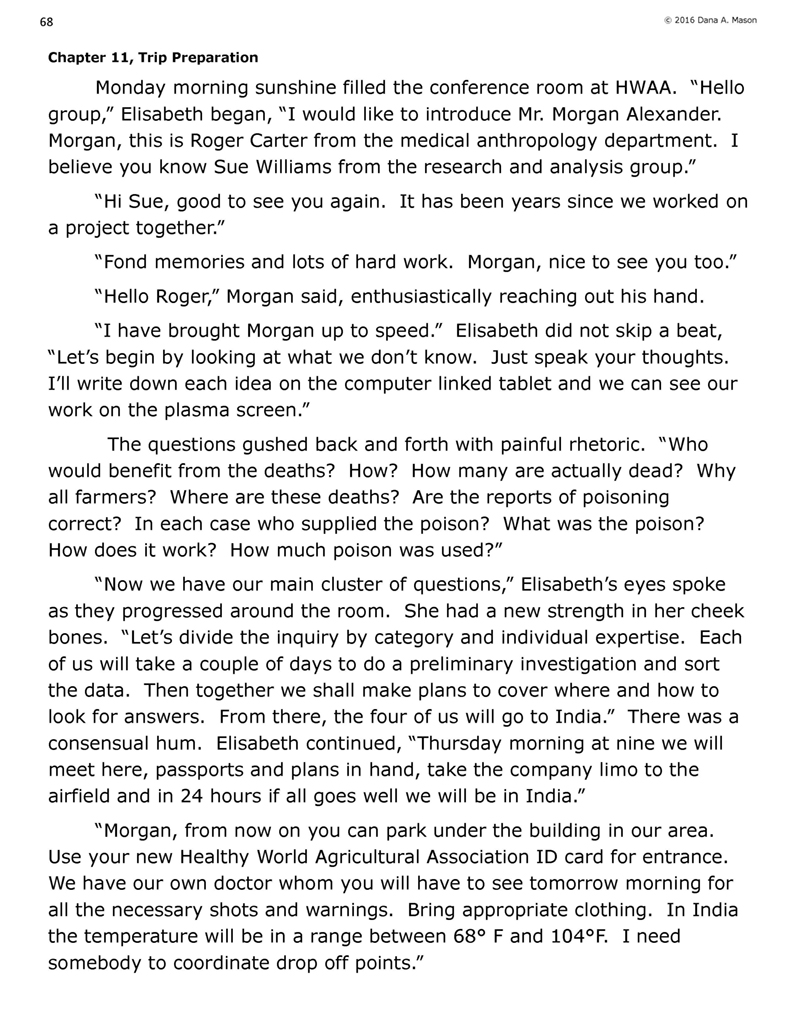 68

© 2016 Dana A. Mason

Chapter 11, Trip Preparation

Monday morning sunshine filled the conference room at HWAA. "Hello group," Elisabeth began, "I would like to introduce Mr. Morgan Alexander. Morgan, this is Roger Carter from the medical anthropology department. I believe you know Sue Williams from the research and analysis group."

"Hi Sue, good to see you again. It has been years since we worked on a project together."

"Fond memories and lots of hard work. Morgan, nice to see you too."

"Hello Roger," Morgan said, enthusiastically reaching out his hand.

"I have brought Morgan up to speed." Elisabeth did not skip a beat, "Let's begin by looking at what we don't know. Just speak your thoughts. I'll write down each idea on the computer linked tablet and we can see our work on the plasma screen."

The questions gushed back and forth with painful rhetoric. "Who would benefit from the deaths? How? How many are actually dead? Why all farmers? Where are these deaths? Are the reports of poisoning correct? In each case who supplied the poison? What was the poison? How does it work? How much poison was used?"

"Now we have our main cluster of questions," Elisabeth's eyes spoke as they progressed around the room. She had a new strength in her cheek bones. "Let's divide the inquiry by category and individual expertise. Each of us will take a couple of days to do a preliminary investigation and sort the data. Then together we shall make plans to cover where and how to look for answers. From there, the four of us will go to India." There was a consensual hum. Elisabeth continued, "Thursday morning at nine we will meet here, passports and plans in hand, take the company limo to the airfield and in 24 hours if all goes well we will be in India."

"Morgan, from now on you can park under the building in our area. Use your new Healthy World Agricultural Association ID card for entrance. We have our own doctor whom you will have to see tomorrow morning for all the necessary shots and warnings. Bring appropriate clothing. In India the temperature will be in a range between 68° F and 104°F. I need somebody to coordinate drop off points."